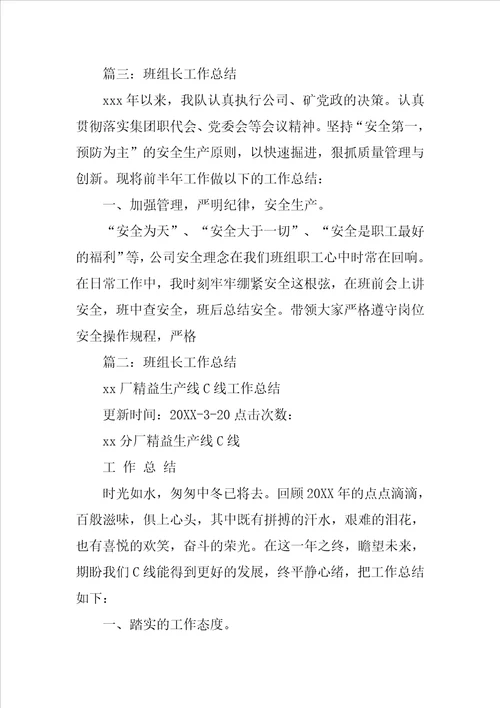 篇三：班组长工作总结

xxx 年以来，我队认真执行公司、矿党政的决策。认真贯彻落实集团职代会、党委会等会议精神。坚持“安全第一，预防为主”的安全生产原则，以快速掘进，狠抓质量管理与创新。现将前半年工作做以下的工作总结：

一、加强管理，严明纪律，安全生产。

“安全为天”、“安全大于一切”、“安全是职工最好的福利”等，公司安全理念在我们班组职工心中时常在回响。在日常工作中，我时刻牢牢绷紧安全这根弦，在班前会上讲安全，班中查安全，班后总结安全。带领大家严格遵守岗位安全操作规程，严格

篇二：班组长工作总结

xx 厂精益生产线 C 线工作总结

更新时间：20XX-3-20 点击次数：

xx 分厂精益生产线 C 线

工 作 总 结

时光如水，匆匆中冬已将去。回顾 20XX 年的点点滴滴，百般滋味，俱上心头，其中既有拼搏的汗水，艰难的泪花，也有喜悦的欢笑，奋斗的荣光。在这一年之终，瞻望未来，期盼我们 C 线能得到更好的发展，终平静心绪，把工作总结如下：

一、踏实的工作态度。